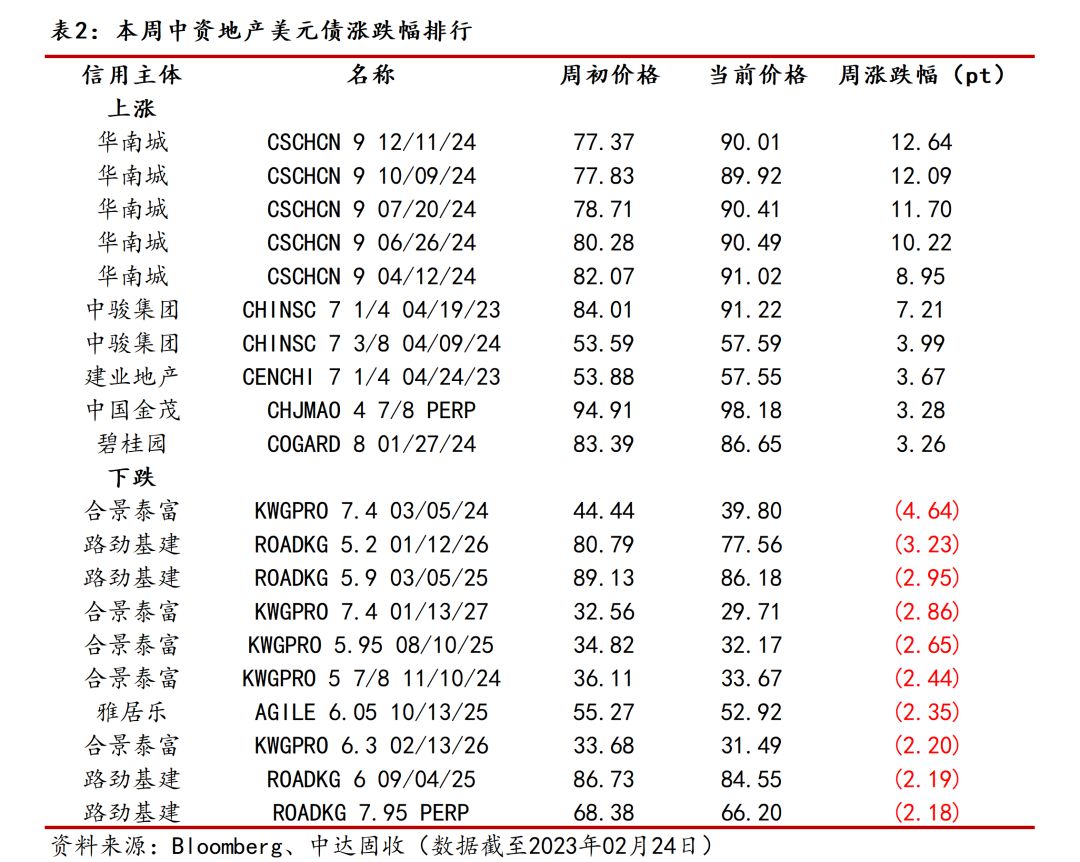 表2：本周中资地产美元债涨跌幅排行

| 信用主体 | 名称 | 周初价格 | 当前价格 | 周涨跌幅（pt） |
|---|---|---|---|---|
| 上涨 | | | | |
| 华南城 | CSCHCN 9 12/11/24 | 77.37 | 90.01 | 12.64 |
| 华南城 | CSCHCN 9 10/09/24 | 77.83 | 89.92 | 12.09 |
| 华南城 | CSCHCN 9 07/20/24 | 78.71 | 90.41 | 11.70 |
| 华南城 | CSCHCN 9 06/26/24 | 80.28 | 90.49 | 10.22 |
| 华南城 | CSCHCN 9 04/12/24 | 82.07 | 91.02 | 8.95 |
| 中骏集团 | CHINSC 7 1/4 04/19/23 | 84.01 | 91.22 | 7.21 |
| 中骏集团 | CHINSC 7 3/8 04/09/24 | 53.59 | 57.59 | 3.99 |
| 建业地产 | CENCHI 7 1/4 04/24/23 | 53.88 | 57.55 | 3.67 |
| 中国金茂 | CHJMAO 4 7/8 PERP | 94.91 | 98.18 | 3.28 |
| 碧桂园 | COGARD 8 01/27/24 | 83.39 | 86.65 | 3.26 |
| 下跌 | | | | |
| 合景泰富 | KWGPRO 7.4 03/05/24 | 44.44 | 39.80 | (4.64) |
| 路劲基建 | ROADKG 5.2 01/12/26 | 80.79 | 77.56 | (3.23) |
| 路劲基建 | ROADKG 5.9 03/05/25 | 89.13 | 86.18 | (2.95) |
| 合景泰富 | KWGPRO 7.4 01/13/27 | 32.56 | 29.71 | (2.86) |
| 合景泰富 | KWGPRO 5.95 08/10/25 | 34.82 | 32.17 | (2.65) |
| 合景泰富 | KWGPRO 5 7/8 11/10/24 | 36.11 | 33.67 | (2.44) |
| 雅居乐 | AGILE 6.05 10/13/25 | 55.27 | 52.92 | (2.35) |
| 合景泰富 | KWGPRO 6.3 02/13/26 | 33.68 | 31.49 | (2.20) |
| 路劲基建 | ROADKG 6 09/04/25 | 86.73 | 84.55 | (2.19) |
| 路劲基建 | ROADKG 7.95 PERP | 68.38 | 66.20 | (2.18) |

资料来源：Bloomberg、中达固收（数据截至2023年02月24日）